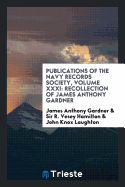 PUBLICATIONS OF THE NAVY RECORDS SOCIETY, VOLUME XXXI: RECOLLECTION OF JAMES ANTHONY GARDNER

James Anthony Gardner & Sir R. Vesey Hamilton & John Knox Laughton

Trieste